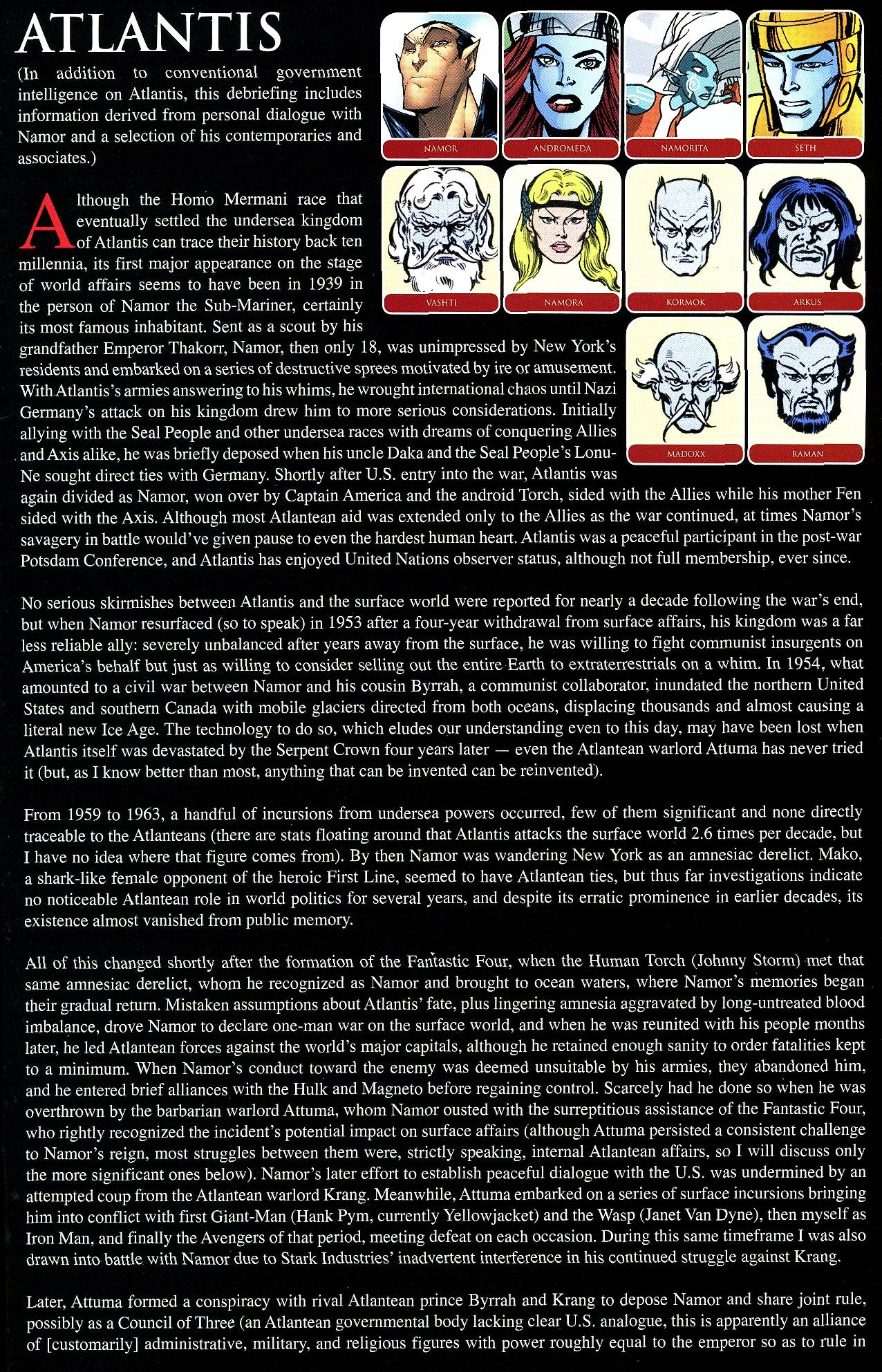 ATLANTIS

(In addition to conventional government intelligence on Atlantis, this debriefing includes information derived from personal dialogue with Namor and a selection of his contemporaries and associates.)

NAMOR
ANDROMEDA
NAMORITA
SETH
VASHTI
NAMORA
KORMOK
ARKUS
MADOXX
RAMAN

Although the Homo Mermani race that eventually settled the undersea kingdom of Atlantis can trace their history back ten millennia, its first major appearance on the stage of world affairs seems to have been in 1939 in the person of Namor the Sub-Mariner, certainly its most famous inhabitant. Sent as a scout by his grandfather Emperor Thakorr, Namor, then only 18, was unimpressed by New York's residents and embarked on a series of destructive sprees motivated by ire or amusement. With Atlantis's armies answering to his whims, he wrought international chaos until Nazi Germany's attack on his kingdom drew him to more serious considerations. Initially allying with the Seal People and other undersea races with dreams of conquering Allies and Axis alike, he was briefly deposed when his uncle Daka and the Seal People's Lonu-Ne sought direct ties with Germany. Shortly after U.S. entry into the war, Atlantis was again divided as Namor, won over by Captain America and the android Torch, sided with the Allies while his mother Fen sided with the Axis. Although most Atlantean aid was extended only to the Allies as the war continued, at times Namor's savagery in battle would've given pause to even the hardest human heart. Atlantis was a peaceful participant in the post-war Potsdam Conference, and Atlantis has enjoyed United Nations observer status, although not full membership, ever since.

No serious skirmishes between Atlantis and the surface world were reported for nearly a decade following the war's end, but when Namor resurfaced (so to speak) in 1953 after a four-year withdrawal from surface affairs, his kingdom was a far less reliable ally: severely unbalanced after years away from the surface, he was willing to fight communist insurgents on America's behalf but just as willing to consider selling out the entire Earth to extraterrestrials on a whim. In 1954, what amounted to a civil war between Namor and his cousin Byrrah, a communist collaborator, inundated the northern United States and southern Canada with mobile glaciers directed from both oceans, displacing thousands and almost causing a literal new Ice Age. The technology to do so, which eludes our understanding even to this day, may have been lost when Atlantis itself was devastated by the Serpent Crown four years later — even the Atlantean warlord Attuma has never tried it (but, as I know better than most, anything that can be invented can be reinvented).

From 1959 to 1963, a handful of incursions from undersea powers occurred, few of them significant and none directly traceable to the Atlanteans (there are stats floating around that Atlantis attacks the surface world 2.6 times per decade, but I have no idea where that figure comes from). By then Namor was wandering New York as an amnesiac derelict. Mako, a shark-like female opponent of the heroic First Line, seemed to have Atlantean ties, but thus far investigations indicate no noticeable Atlantean role in world politics for several years, and despite its erratic prominence in earlier decades, its existence almost vanished from public memory.

All of this changed shortly after the formation of the Fantastic Four, when the Human Torch (Johnny Storm) met that same amnesiac derelict, whom he recognized as Namor and brought to ocean waters, where Namor's memories began their gradual return. Mistaken assumptions about Atlantis' fate, plus lingering amnesia aggravated by long-untreated blood imbalance, drove Namor to declare one-man war on the surface world, and when he was reunited with his people months later, he led Atlantean forces against the world's major capitals, although he retained enough sanity to order fatalities kept to a minimum. When Namor's conduct toward the enemy was deemed unsuitable by his armies, they abandoned him, and he entered brief alliances with the Hulk and Magneto before regaining control. Scarcely had he done so when he was overthrown by the barbarian warlord Attuma, whom Namor ousted with the surreptitious assistance of the Fantastic Four, who rightly recognized the incident's potential impact on surface affairs (although Attuma persisted a consistent challenge to Namor's reign, most struggles between them were, strictly speaking, internal Atlantean affairs, so I will discuss only the more significant ones below). Namor's later effort to establish peaceful dialogue with the U.S. was undermined by an attempted coup from the Atlantean warlord Krang. Meanwhile, Attuma embarked on a series of surface incursions bringing him into conflict with first Giant-Man (Hank Pym, currently Yellowjacket) and the Wasp (Janet Van Dyne), then myself as Iron Man, and finally the Avengers of that period, meeting defeat on each occasion. During this same timeframe I was also drawn into battle with Namor due to Stark Industries' inadvertent interference in his continued struggle against Krang.

Later, Attuma formed a conspiracy with rival Atlantean prince Byrrah and Krang to depose Namor and share joint rule, possibly as a Council of Three (an Atlantean governmental body lacking clear U.S. analogue, this is apparently an alliance of [customarily] administrative, military, and religious figures with power roughly equal to the emperor so as to rule in